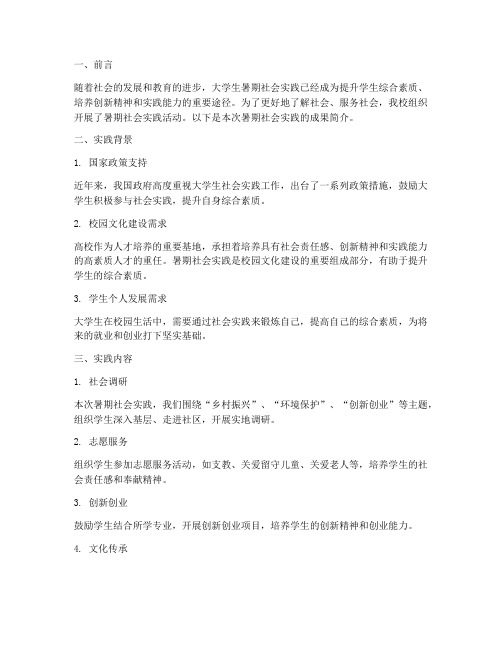 一、前言

随着社会的发展和教育的进步，大学生暑期社会实践已经成为提升学生综合素质、培养创新精神和实践能力的重要途径。为了更好地了解社会、服务社会，我校组织开展了暑期社会实践活动。以下是本次暑期社会实践的成果简介。

二、实践背景

1. 国家政策支持

近年来，我国政府高度重视大学生社会实践工作，出台了一系列政策措施，鼓励大学生积极参与社会实践，提升自身综合素质。

2. 校园文化建设需求

高校作为人才培养的重要基地，承担着培养具有社会责任感、创新精神和实践能力的高素质人才的重任。暑期社会实践是校园文化建设的重要组成部分，有助于提升学生的综合素质。

3. 学生个人发展需求

大学生在校园生活中，需要通过社会实践来锻炼自己，提高自己的综合素质，为将来的就业和创业打下坚实基础。

三、实践内容

1. 社会调研

本次暑期社会实践，我们围绕“乡村振兴”、“环境保护”、“创新创业”等主题，组织学生深入基层、走进社区，开展实地调研。

2. 志愿服务

组织学生参加志愿服务活动，如支教、关爱留守儿童、关爱老人等，培养学生的社会责任感和奉献精神。

3. 创新创业

鼓励学生结合所学专业，开展创新创业项目，培养学生的创新精神和创业能力。

4. 文化传承